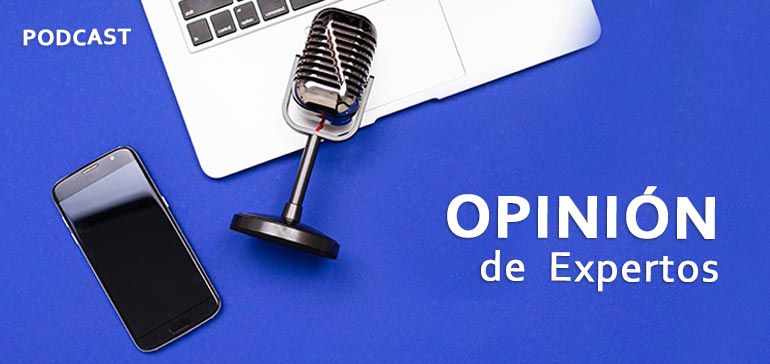 PODCAST

OPINIÓN
de Expertos